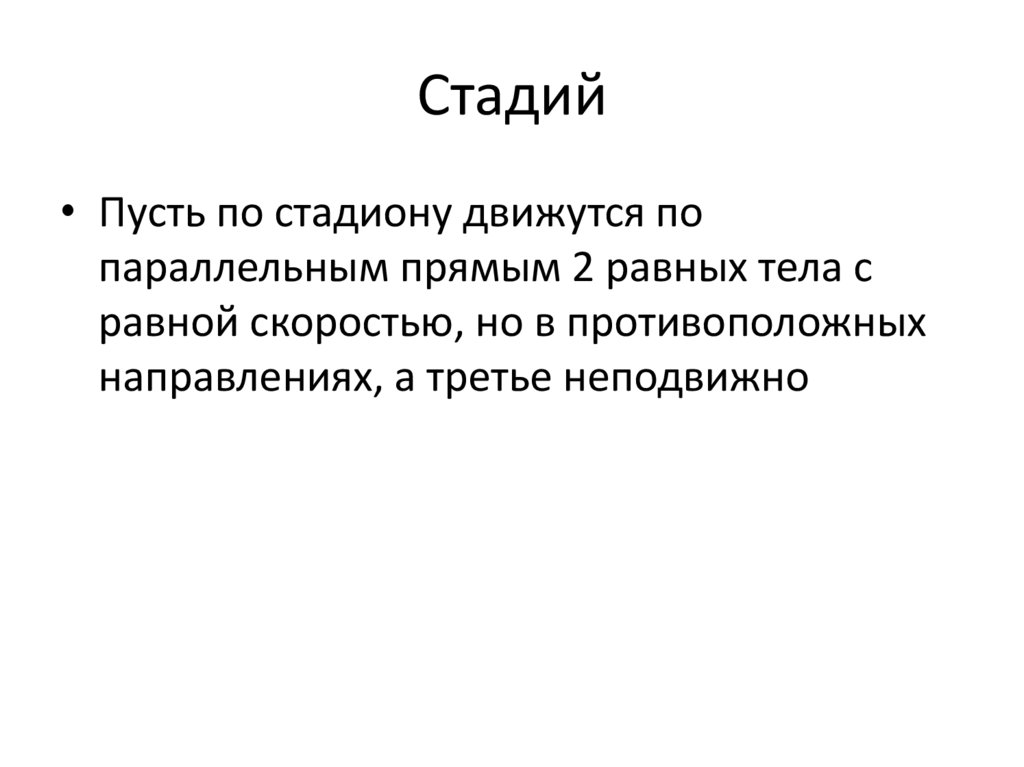 Стадий

• Пусть по стадиону движутся по параллельным прямым 2 равных тела с равной скоростью, но в противоположных направлениях, а третье неподвижно